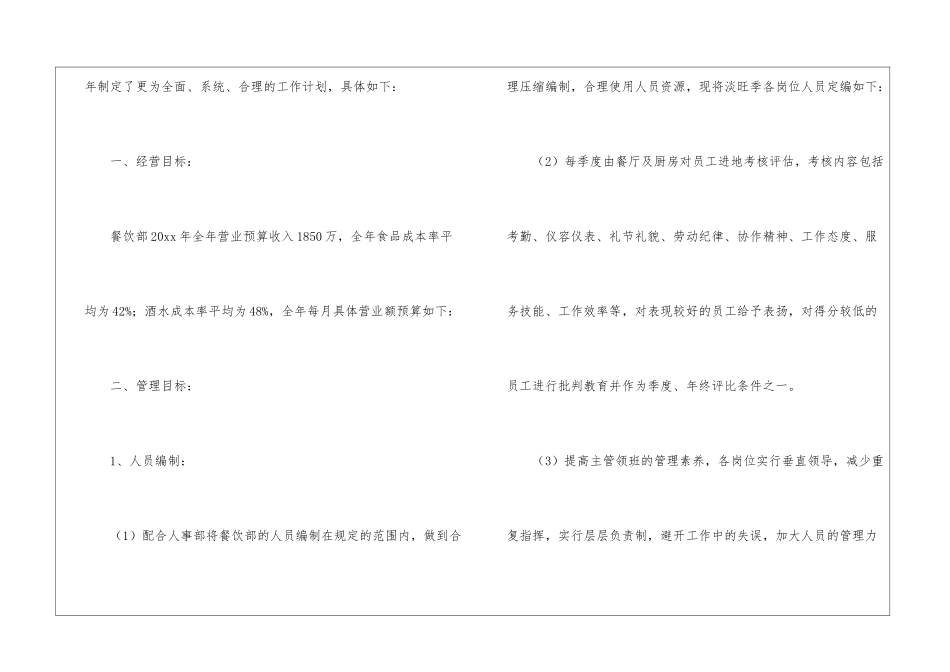 年制定了更为全面、系统、合理的工作计划，具体如下：

一、经营目标：

餐饮部20xx年全年营业预算收入1850万，全年食品成本率平均为42%；酒水成本率平均为48%，全年每月具体营业额预算如下：

二、管理目标：

1、人员编制：

（1）配合人事部将餐饮部的人员编制在规定的范围内，做到合理压缩编制，合理使用人员资源，现将淡旺季各岗位人员定编如下：

（2）每季度由餐厅及厨房对员工进地考核评估，考核内容包括考勤、仪容仪表、礼节礼貌、劳动纪律、协作精神、工作态度、服务技能、工作效率等，对表现较好的员工给予表扬，对得分较低的员工进行批判教育并作为季度、年终评比条件之一。

（3）提高主管领班的管理素养，各岗位实行垂直领导，减少重复指挥，实行层层负责制，避开工作中的失误，加大人员的管理力